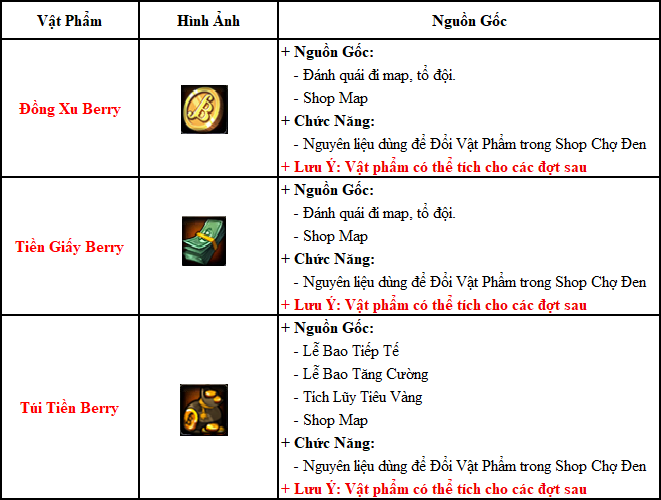 | Vật Phẩm | Hình Ảnh | Nguồn Gốc |
|---|---|---|
| Đồng Xu Berry | | + Nguồn Gốc: - Đánh quái đi map, tổ đội. - Shop Map + Chức Năng: - Nguyên liệu dùng để Đổi Vật Phẩm trong Shop Chợ Đen + Lưu Ý: Vật phẩm có thể tích cho các đợt sau |
| Tiền Giấy Berry | | + Nguồn Gốc: - Đánh quái đi map, tổ đội. - Shop Map + Chức Năng: - Nguyên liệu dùng để Đổi Vật Phẩm trong Shop Chợ Đen + Lưu Ý: Vật phẩm có thể tích cho các đợt sau |
| Túi Tiền Berry | | + Nguồn Gốc: - Lễ Bao Tiếp Tế - Lễ Bao Tăng Cường - Tích Lũy Tiêu Vàng - Shop Map + Chức Năng: - Nguyên liệu dùng để Đổi Vật Phẩm trong Shop Chợ Đen + Lưu Ý: Vật phẩm có thể tích cho các đợt sau |